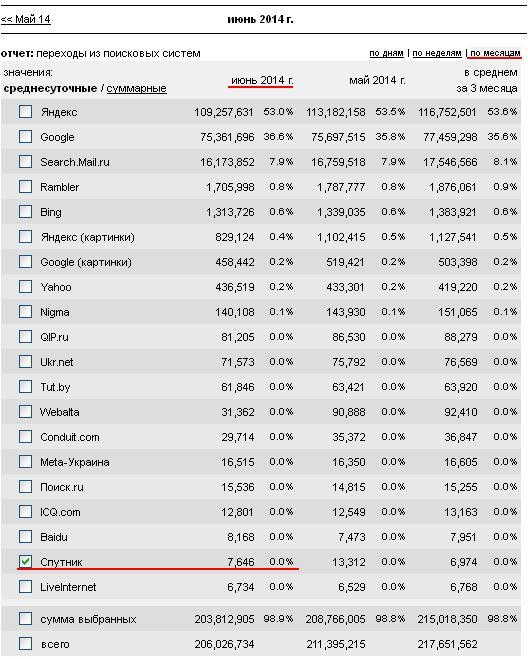 << Май 14 июнь 2014 г.

отчет: переходы из поисковых систем по дням | по неделям | по месяцам

| значения: среднесуточные / суммарные | июнь 2014 г. | | май 2014 г. | | в среднем за 3 месяца | |
|---|---|---|---|---|---|---|
| Яндекс | 109,257,631 | 53.0% | 113,182,158 | 53.5% | 116,752,501 | 53.6% |
| Google | 75,361,696 | 36.6% | 75,697,515 | 35.8% | 77,459,298 | 35.6% |
| Search.Mail.ru | 16,173,852 | 7.9% | 16,759,518 | 7.9% | 17,546,566 | 8.1% |
| Rambler | 1,705,998 | 0.8% | 1,787,777 | 0.8% | 1,876,061 | 0.9% |
| Bing | 1,313,726 | 0.6% | 1,339,035 | 0.6% | 1,383,921 | 0.6% |
| Яндекс (картинки) | 829,124 | 0.4% | 1,102,415 | 0.5% | 1,127,541 | 0.5% |
| Google (картинки) | 458,442 | 0.2% | 519,421 | 0.2% | 503,398 | 0.2% |
| Yahoo | 436,519 | 0.2% | 433,301 | 0.2% | 419,220 | 0.2% |
| Nigma | 140,108 | 0.1% | 143,930 | 0.1% | 151,065 | 0.1% |
| QIP.ru | 81,205 | 0.0% | 86,530 | 0.0% | 88,279 | 0.0% |
| Ukr.net | 71,573 | 0.0% | 75,792 | 0.0% | 76,569 | 0.0% |
| Tut.by | 61,846 | 0.0% | 63,421 | 0.0% | 63,920 | 0.0% |
| Webalta | 31,362 | 0.0% | 90,888 | 0.0% | 92,410 | 0.0% |
| Conduit.com | 29,714 | 0.0% | 35,372 | 0.0% | 36,847 | 0.0% |
| Meta-Украина | 16,515 | 0.0% | 16,350 | 0.0% | 16,605 | 0.0% |
| Поиск.ru | 15,536 | 0.0% | 14,815 | 0.0% | 15,255 | 0.0% |
| ICQ.com | 12,801 | 0.0% | 12,549 | 0.0% | 13,163 | 0.0% |
| Baidu | 8,168 | 0.0% | 7,473 | 0.0% | 7,951 | 0.0% |
| Спутник | 7,646 | 0.0% | 13,312 | 0.0% | 6,974 | 0.0% |
| LiveInternet | 6,734 | 0.0% | 6,529 | 0.0% | 6,768 | 0.0% |
| сумма выбранных | 203,812,905 | 98.9% | 208,766,005 | 98.8% | 215,018,350 | 98.8% |
| всего | 206,026,734 | | 211,395,215 | | 217,651,562 | |